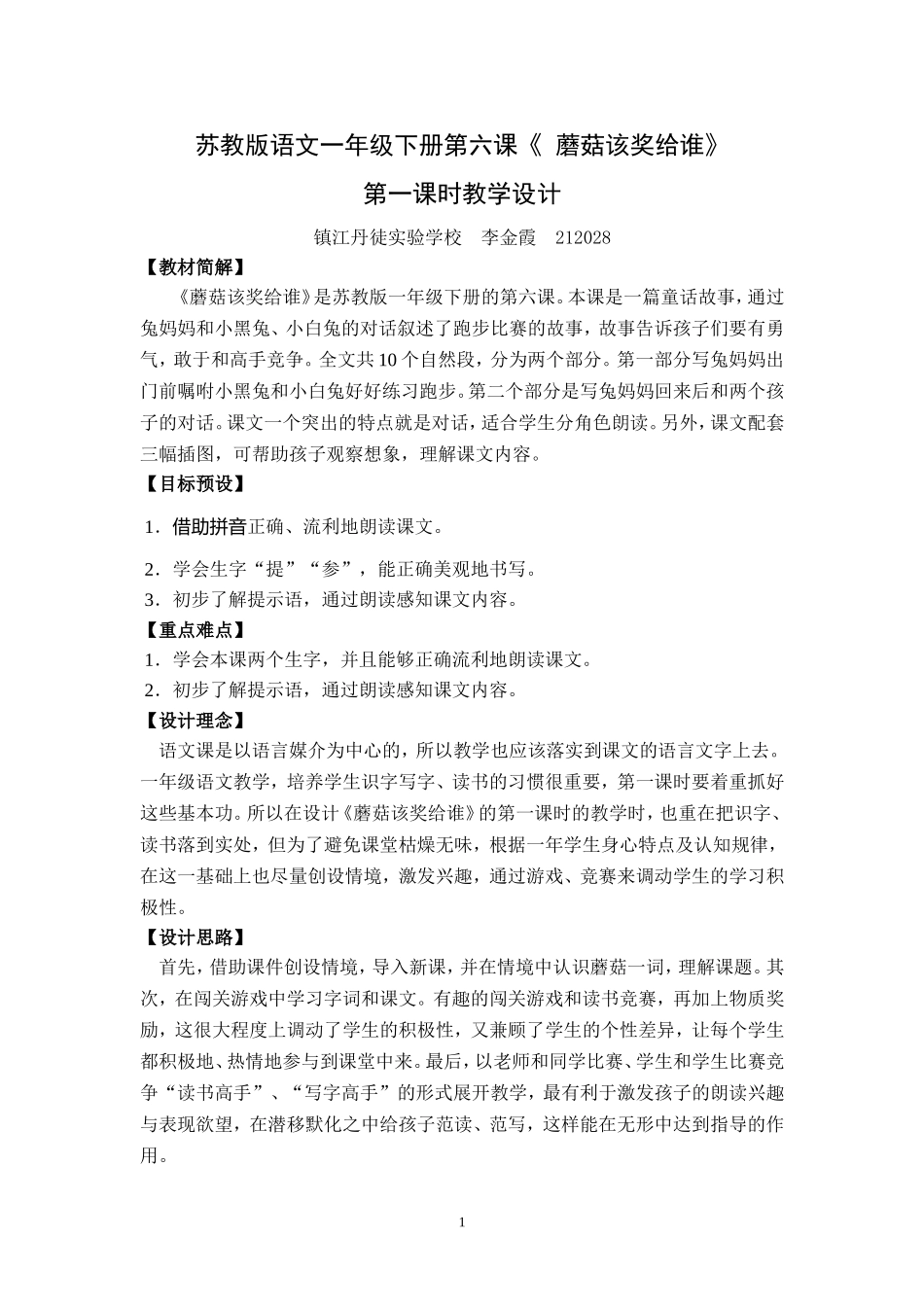 苏教版语文一年级下册第六课《 蘑菇该奖给谁》

第一课时教学设计

镇江丹徒实验学校 李金霞 212028

【教材简解】

《蘑菇该奖给谁》是苏教版一年级下册的第六课。本课是一篇童话故事，通过兔妈妈和小黑兔、小白兔的对话叙述了跑步比赛的故事，故事告诉孩子们要有勇气，敢于和高手竞争。全文共10个自然段，分为两个部分。第一部分写兔妈妈出门前嘱咐小黑兔和小白兔好好练习跑步。第二个部分是写兔妈妈回来后和两个孩子的对话。课文一个突出的特点就是对话，适合学生分角色朗读。另外，课文配套三幅插图，可帮助孩子观察想象，理解课文内容。

【目标预设】

1．借助拼音正确、流利地朗读课文。

2．学会生字“提”“参”，能正确美观地书写。

3．初步了解提示语，通过朗读感知课文内容。

【重点难点】

1．学会本课两个生字，并且能够正确流利地朗读课文。

2．初步了解提示语，通过朗读感知课文内容。

【设计理念】

语文课是以语言媒介为中心的，所以教学也应该落实到课文的语言文字上去。一年级语文教学，培养学生识字写字、读书的习惯很重要，第一课时要着重抓好这些基本功。所以在设计《蘑菇该奖给谁》的第一课时的教学时，也重在把识字、读书落到实处，但为了避免课堂枯燥无味，根据一年学生身心特点及认知规律，在这一基础上也尽量创设情境，激发兴趣，通过游戏、竞赛来调动学生的学习积极性。

【设计思路】

首先，借助课件创设情境，导入新课，并在情境中认识蘑菇一词，理解课题。其次，在闯关游戏中学习字词和课文。有趣的闯关游戏和读书竞赛，再加上物质奖励，这很大程度上调动了学生的积极性，又兼顾了学生的个性差异，让每个学生都积极地、热情地参与到课堂中来。最后，以老师和同学比赛、学生和学生比赛竞争“读书高手”、“写字高手”的形式展开教学，最有利于激发孩子的朗读兴趣与表现欲望，在潜移默化之中给孩子范读、范写，这样能在无形中达到指导的作用。

1